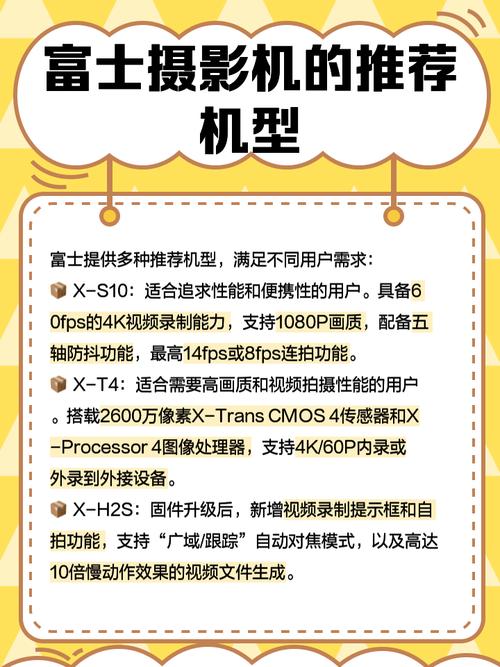 富士摄影机的推荐机型

富士提供多种推荐机型，满足不同用户需求：
📦 X-S10：适合追求性能和便携性的用户。具备60fps的4K视频录制能力，支持1080P画质，配备五轴防抖功能，最高14fps或8fps连拍功能。
📦 X-T4：适合需要高画质和视频拍摄性能的用户。搭载2600万像素X-Trans CMOS 4传感器和X-Processor 4图像处理器，支持4K/60P内录或外录到外接设备。
📦 X-H2S：固件升级后，新增视频录制提示框和自拍功能，支持“广域/跟踪”自动对焦模式，以及高达10倍慢动作效果的视频文件生成。